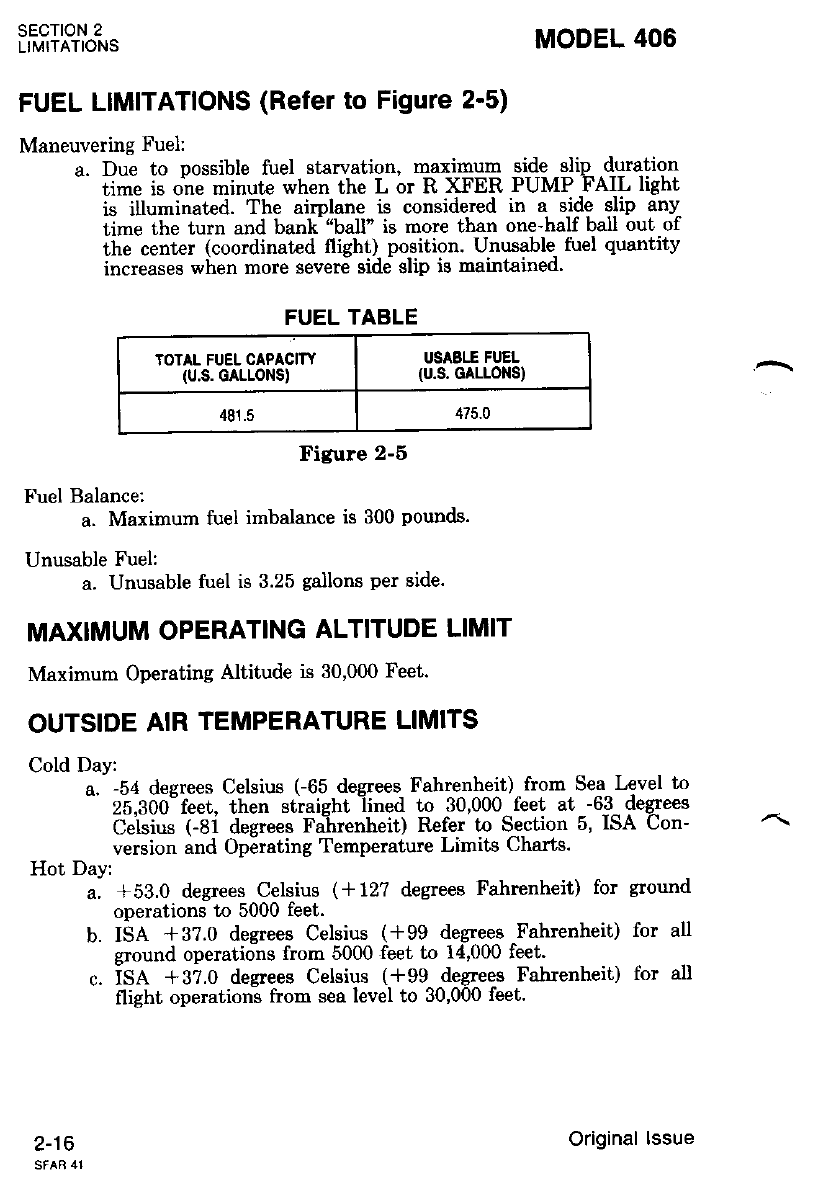 SECTION 2
LIMITATIONS

MODEL 406

FUEL LIMITATIONS (Refer to Figure 2-5)

Maneuvering Fuel:

a. Due to possible fuel starvation, maximum side slip duration time is one minute when the L or R XFER PUMP FAIL light is illuminated. The airplane is considered in a side slip any time the turn and bank "ball" is more than one-half ball out of the center (coordinated flight) position. Unusable fuel quantity increases when more severe side slip is maintained.

FUEL TABLE

| TOTAL FUEL CAPACITY (U.S. GALLONS) | USABLE FUEL (U.S. GALLONS) |
|---|---|
| 481.5 | 475.0 |

Figure 2-5

Fuel Balance:

a. Maximum fuel imbalance is 300 pounds.

Unusable Fuel:

a. Unusable fuel is 3.25 gallons per side.

MAXIMUM OPERATING ALTITUDE LIMIT

Maximum Operating Altitude is 30,000 Feet.

OUTSIDE AIR TEMPERATURE LIMITS

Cold Day:

a. -54 degrees Celsius (-65 degrees Fahrenheit) from Sea Level to 25,300 feet, then straight lined to 30,000 feet at -63 degrees Celsius (-81 degrees Fahrenheit) Refer to Section 5, ISA Conversion and Operating Temperature Limits Charts.

Hot Day:

a. +53.0 degrees Celsius (+127 degrees Fahrenheit) for ground operations to 5000 feet.

b. ISA +37.0 degrees Celsius (+99 degrees Fahrenheit) for all ground operations from 5000 feet to 14,000 feet.

c. ISA +37.0 degrees Celsius (+99 degrees Fahrenheit) for all flight operations from sea level to 30,000 feet.

2-16
SFAR 41

Original Issue